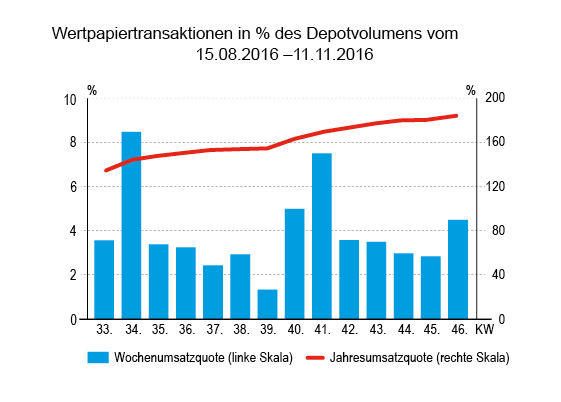 Wertpapiertransaktionen in % des Depotvolumens vom 15.08.2016 –11.11.2016

%

10
8
6
4
2
0

%

200
160
120
80
40
0

33. 34. 35. 36. 37. 38. 39. 40. 41. 42. 43. 44. 45. 46. KW

Wochenumsatzquote (linke Skala) Jahresumsatzquote (rechte Skala)